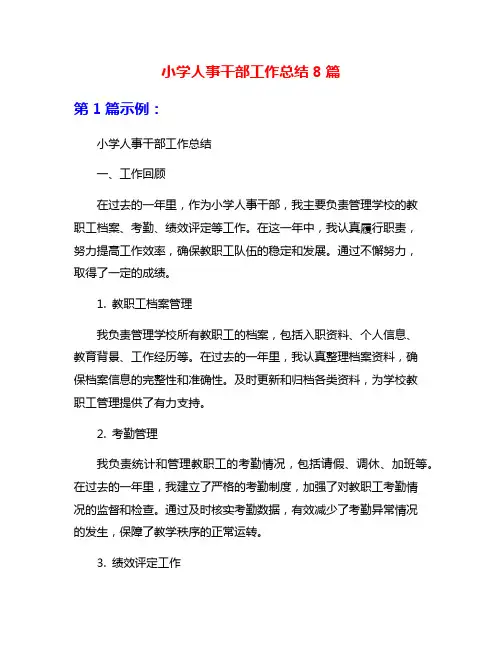 小学人事干部工作总结 8 篇

第 1 篇示例：

小学人事干部工作总结

一、工作回顾

在过去的一年里，作为小学人事干部，我主要负责管理学校的教职工档案、考勤、绩效评定等工作。在这一年中，我认真履行职责，努力提高工作效率，确保教职工队伍的稳定和发展。通过不懈努力，取得了一定的成绩。

1. 教职工档案管理

我负责管理学校所有教职工的档案，包括入职资料、个人信息、教育背景、工作经历等。在过去的一年里，我认真整理档案资料，确保档案信息的完整性和准确性。及时更新和归档各类资料，为学校教职工管理提供了有力支持。

2. 考勤管理

我负责统计和管理教职工的考勤情况，包括请假、调休、加班等。在过去的一年里，我建立了严格的考勤制度，加强了对教职工考勤情况的监督和检查。通过及时核实考勤数据，有效减少了考勤异常情况的发生，保障了教学秩序的正常运转。

3. 绩效评定工作